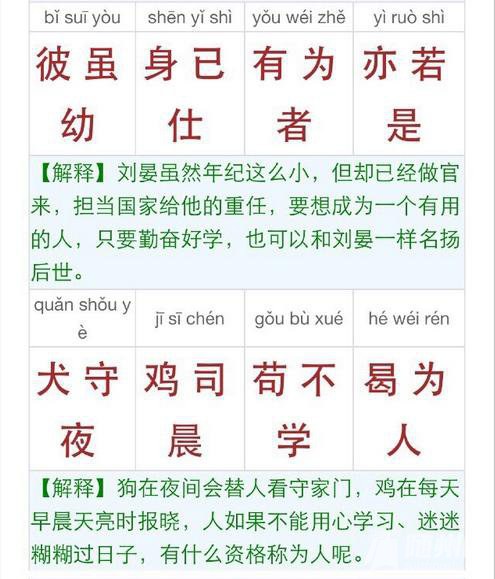 | bǐ suī yòu | shēn yǐ shì | yǒu wéi zhě | yì ruò shì |
|---|---|---|---|
| 彼虽幼 | 身已仕 | 有为者 | 亦若是 |

【解释】刘晏虽然年纪这么小，但却已经做官来，担当国家给他的重任，要想成为一个有用的人，只要勤奋好学，也可以和刘晏一样名扬后世。

| quǎn shǒu yè | jī sī chén | gǒu bù xué | hé wéi rén |
|---|---|---|---|
| 犬守夜 | 鸡司晨 | 苟不学 | 曷为人 |

【解释】狗在夜间会替人看守家门，鸡在每天早晨天亮时报晓，人如果不能用心学习、迷迷糊糊过日子，有什么资格称为人呢。